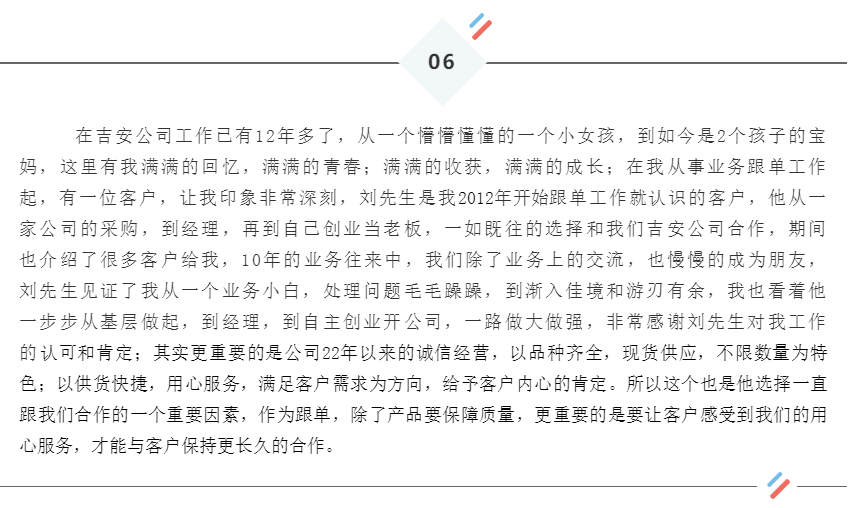 06

在吉安公司工作已有12年多了，从一个懵懵懂懂的一个小女孩，到如今是2个孩子的宝妈，这里有我满满的回忆，满满的青春；满满的收获，满满的成长；在我从事业务跟单工作起，有一位客户，让我印象非常深刻，刘先生是我2012年开始跟单工作就认识的客户，他从一家公司的采购，到经理，再到自己创业当老板，一如既往的选择和我们吉安公司合作，期间也介绍了很多客户给我，10年的业务往来中，我们除了业务上的交流，也慢慢的成为朋友，刘先生见证了我从一个业务小白，处理问题毛毛躁躁，到渐入佳境和游刃有余，我也看着他一步步从基层做起，到经理，到自主创业开公司，一路做大做强，非常感谢刘先生对我工作的认可和肯定；其实更重要的是公司22年以来的诚信经营，以品种齐全，现货供应，不限数量为特色；以供货快捷，用心服务，满足客户需求为方向，给予客户内心的肯定。所以这个也是他选择一直跟我们合作的一个重要因素，作为跟单，除了产品要保障质量，更重要的是要让客户感受到我们的用心服务，才能与客户保持更长久的合作。